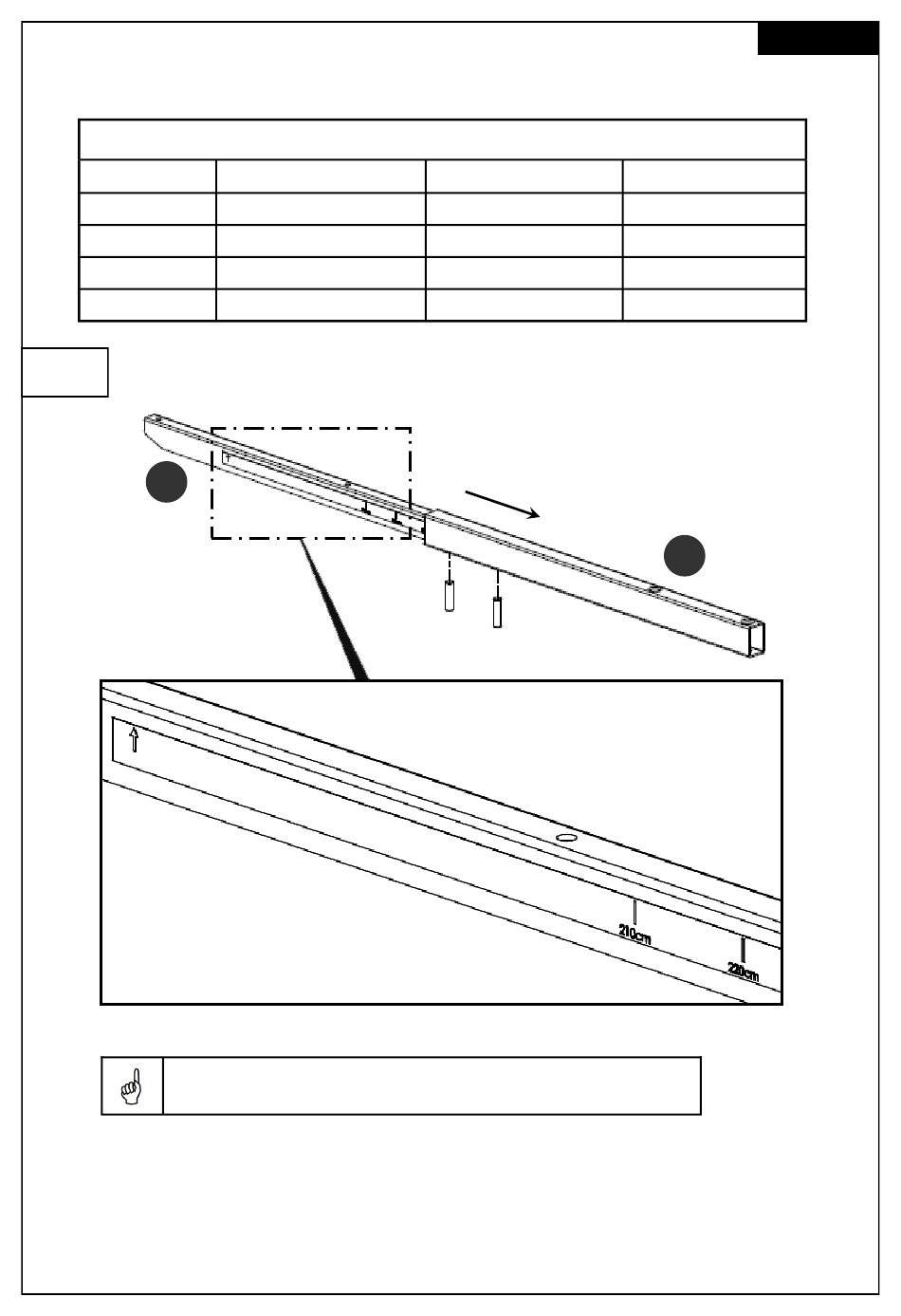 210cm

220cm